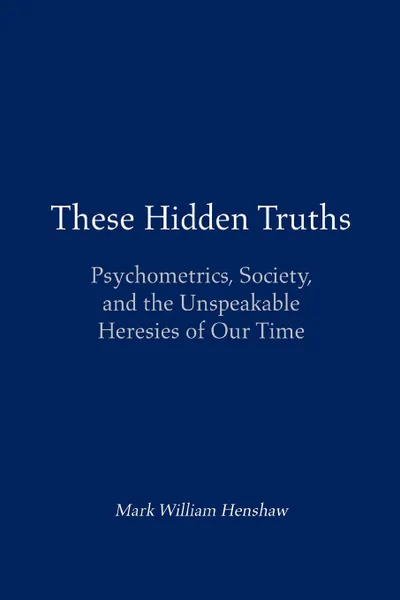 These Hidden Truths

Psychometrics, Society, and the Unspeakable Heresies of Our Time

Mark William Henshaw